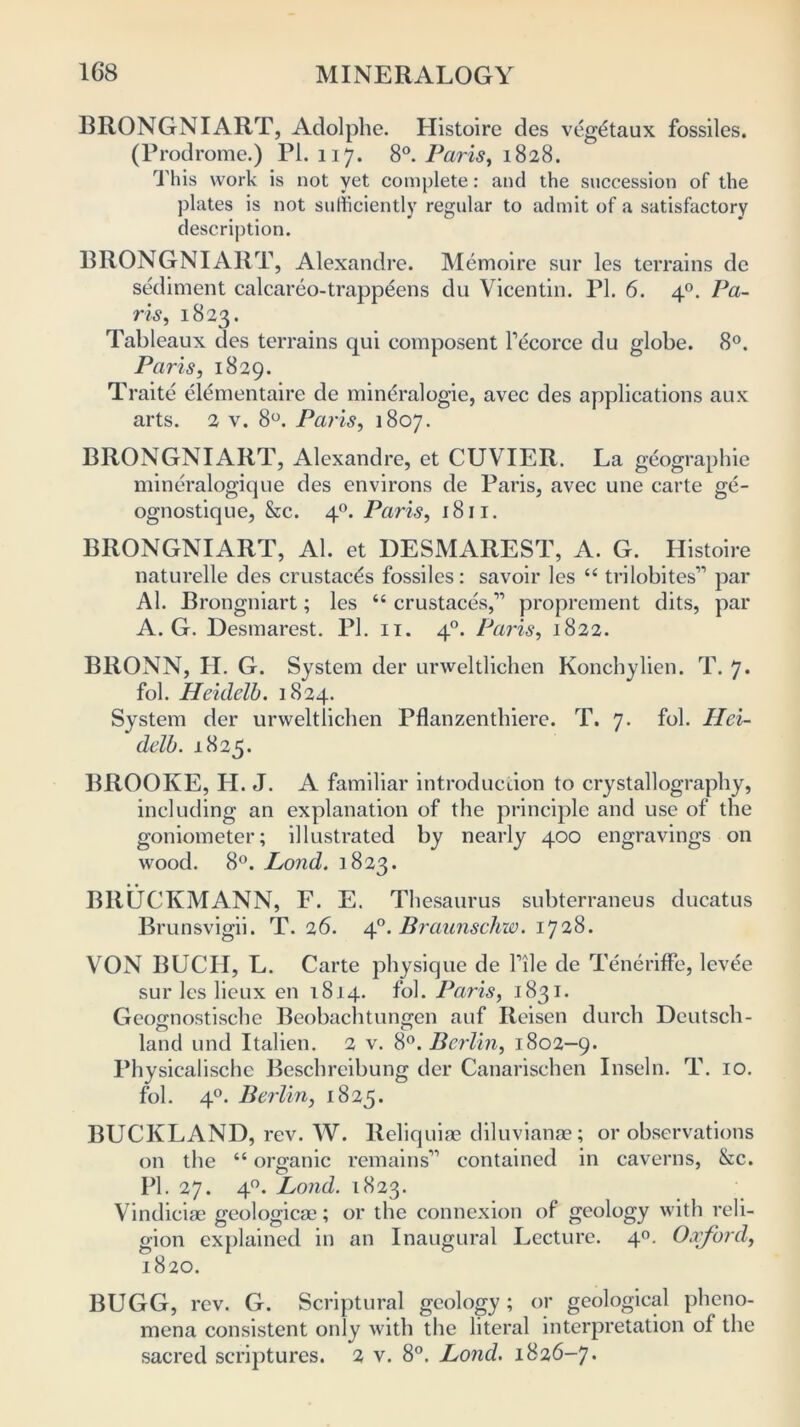 168 MINERALOGY

BRONGNIART, Adolphe. Histoire des végétaux fossiles. (Prodrome.) Pl. 117. 8°. Paris, 1828.
This work is not yet complete: and the succession of the plates is not sufficiently regular to admit of a satisfactory description.

BRONGNIART, Alexandre. Mémoire sur les terrains de sédiment calcaréo-trappéens du Vicentin. Pl. 6. 4°. Paris, 1823.
Tableaux des terrains qui composent l'écorce du globe. 8°. Paris, 1829.
Traité élémentaire de minéralogie, avec des applications aux arts. 2 v. 8°. Paris, 1807.

BRONGNIART, Alexandre, et CUVIER. La géographie minéralogique des environs de Paris, avec une carte géognostique, &c. 4°. Paris, 1811.

BRONGNIART, Al. et DESMAREST, A. G. Histoire naturelle des crustacés fossiles: savoir les "trilobites" par Al. Brongniart; les "crustacés," proprement dits, par A. G. Desmarest. Pl. 11. 4°. Paris, 1822.

BRONN, H. G. System der urweltlichen Konchylien. T. 7. fol. Heidelb. 1824.
System der urweltlichen Pflanzenthiere. T. 7. fol. Heidelb. 1825.

BROOKE, H. J. A familiar introduction to crystallography, including an explanation of the principle and use of the goniometer; illustrated by nearly 400 engravings on wood. 8°. Lond. 1823.

BRÜCKMANN, F. E. Thesaurus subterraneus ducatus Brunsvigii. T. 26. 4°. Braunschw. 1728.

VON BUCH, L. Carte physique de l'île de Ténériffe, levée sur les lieux en 1814. fol. Paris, 1831.
Geognostische Beobachtungen auf Reisen durch Deutschland und Italien. 2 v. 8°. Berlin, 1802–9.
Physicalische Beschreibung der Canarischen Inseln. T. 10. fol. 4°. Berlin, 1825.

BUCKLAND, rev. W. Reliquiæ diluvianæ; or observations on the "organic remains" contained in caverns, &c. Pl. 27. 4°. Lond. 1823.
Vindiciæ geologicæ; or the connexion of geology with religion explained in an Inaugural Lecture. 4°. Oxford, 1820.

BUGG, rev. G. Scriptural geology; or geological phenomena consistent only with the literal interpretation of the sacred scriptures. 2 v. 8°. Lond. 1826–7.